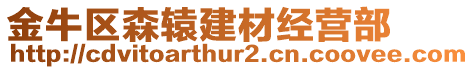 金牛区森辕建材经营部
http://cdvitoarthur2.cn.coovee.com